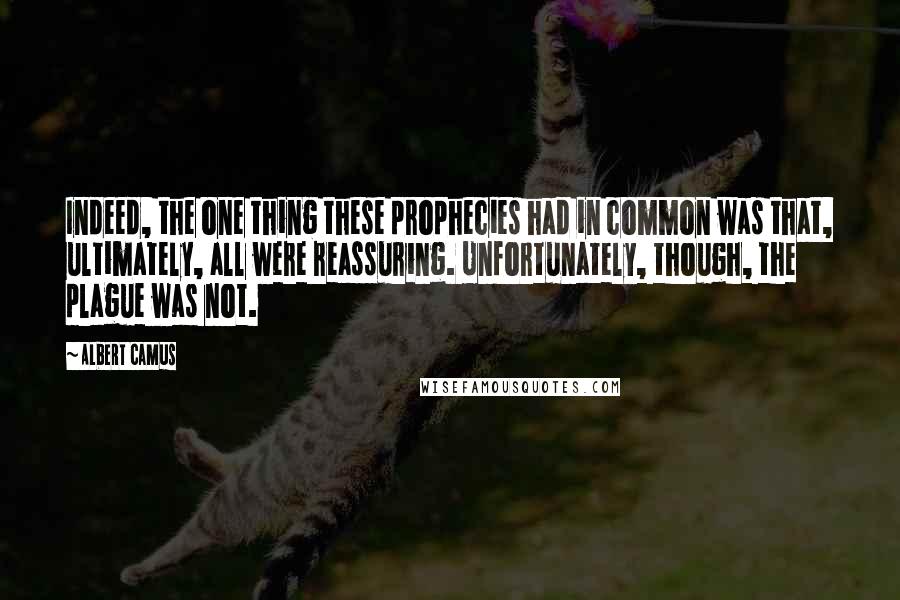 INDEED, THE ONE THING THESE PROPHECIES HAD IN COMMON WAS THAT, ULTIMATELY, ALL WERE REASSURING. UNFORTUNATELY, THOUGH, THE PLAGUE WAS NOT.

~ALBERT CAMUS

WISEFAMOUSQUOTES.COM